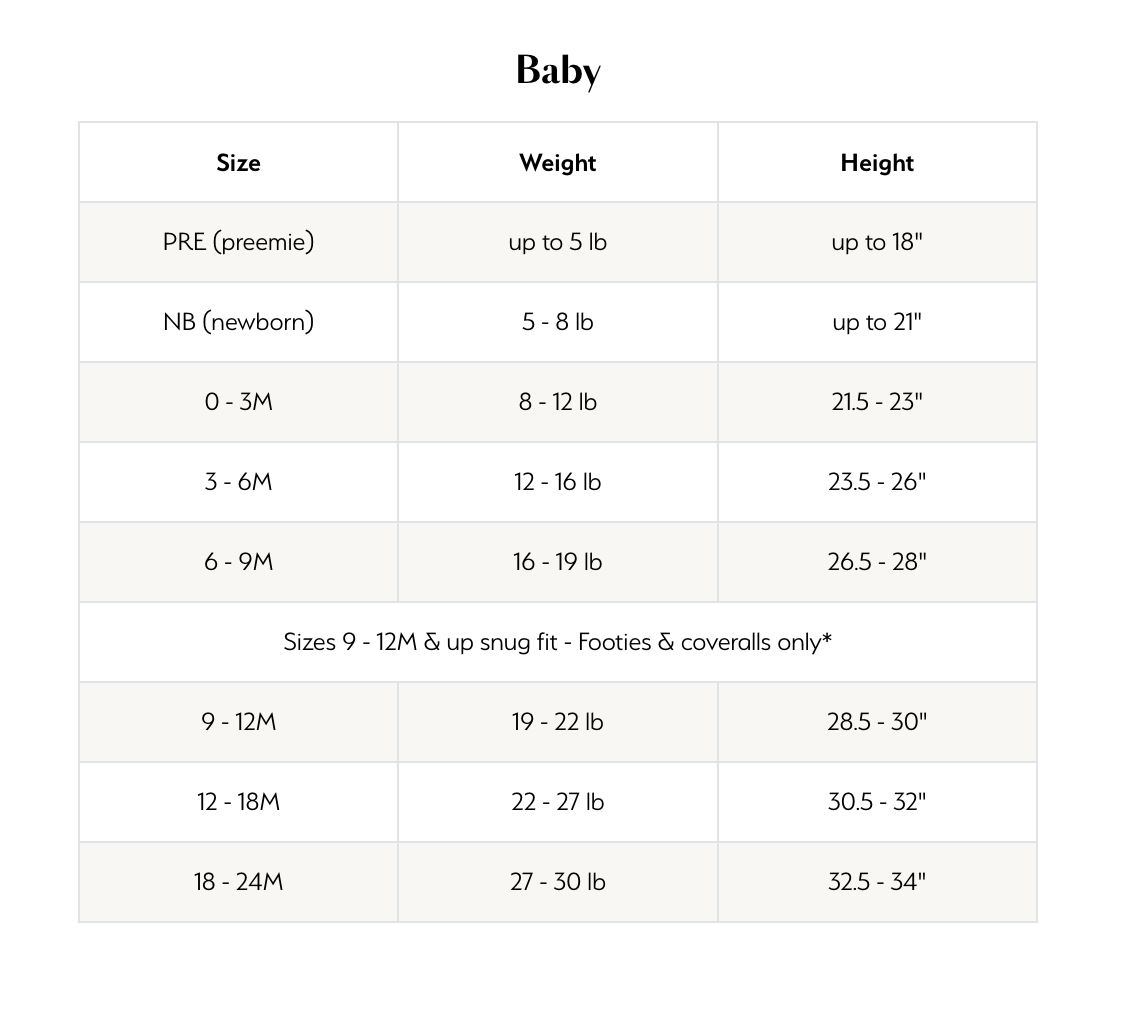 Baby

| Size | Weight | Height |
|---|---|---|
| PRE (preemie) | up to 5 lb | up to 18" |
| NB (newborn) | 5 - 8 lb | up to 21" |
| 0 - 3M | 8 - 12 lb | 21.5 - 23" |
| 3 - 6M | 12 - 16 lb | 23.5 - 26" |
| 6 - 9M | 16 - 19 lb | 26.5 - 28" |
| Sizes 9 - 12M & up snug fit - Footies & coveralls only* | | |
| 9 - 12M | 19 - 22 lb | 28.5 - 30" |
| 12 - 18M | 22 - 27 lb | 30.5 - 32" |
| 18 - 24M | 27 - 30 lb | 32.5 - 34" |